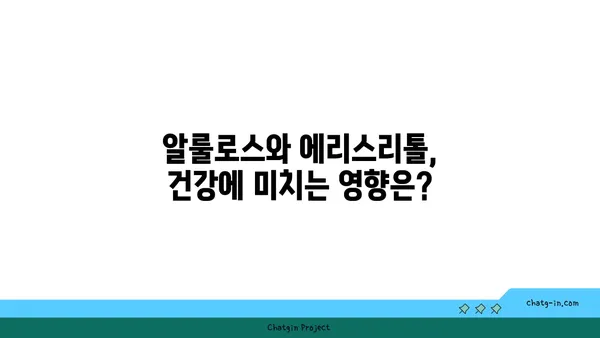 알룰로스와 에리스리톨,
건강에 미치는 영향은?

chatg-in.com

Chatgin Project